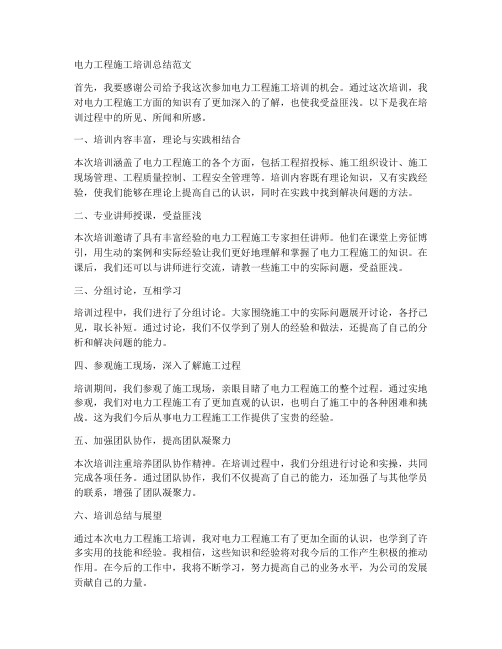 电力工程施工培训总结范文

首先，我要感谢公司给予我这次参加电力工程施工培训的机会。通过这次培训，我对电力工程施工方面的知识有了更加深入的了解，也使我受益匪浅。以下是我在培训过程中的所见、所闻和所感。

一、培训内容丰富，理论与实践相结合

本次培训涵盖了电力工程施工的各个方面，包括工程招投标、施工组织设计、施工现场管理、工程质量控制、工程安全管理等。培训内容既有理论知识，又有实践经验，使我们能够在理论上提高自己的认识，同时在实践中找到解决问题的方法。

二、专业讲师授课，受益匪浅

本次培训邀请了具有丰富经验的电力工程施工专家担任讲师。他们在课堂上旁征博引，用生动的案例和实际经验让我们更好地理解和掌握了电力工程施工的知识。在课后，我们还可以与讲师进行交流，请教一些施工中的实际问题，受益匪浅。

三、分组讨论，互相学习

培训过程中，我们进行了分组讨论。大家围绕施工中的实际问题展开讨论，各抒己见，取长补短。通过讨论，我们不仅学到了别人的经验和做法，还提高了自己的分析和解决问题的能力。

四、参观施工现场，深入了解施工过程

培训期间，我们参观了施工现场，亲眼目睹了电力工程施工的整个过程。通过实地参观，我们对电力工程施工有了更加直观的认识，也明白了施工中的各种困难和挑战。这为我们今后从事电力工程施工工作提供了宝贵的经验。

五、加强团队协作，提高团队凝聚力

本次培训注重培养团队协作精神。在培训过程中，我们分组进行讨论和实操，共同完成各项任务。通过团队协作，我们不仅提高了自己的能力，还加强了与其他学员的联系，增强了团队凝聚力。

六、培训总结与展望

通过本次电力工程施工培训，我对电力工程施工有了更加全面的认识，也学到了许多实用的技能和经验。我相信，这些知识和经验将对我今后的工作产生积极的推动作用。在今后的工作中，我将不断学习，努力提高自己的业务水平，为公司的发展贡献自己的力量。